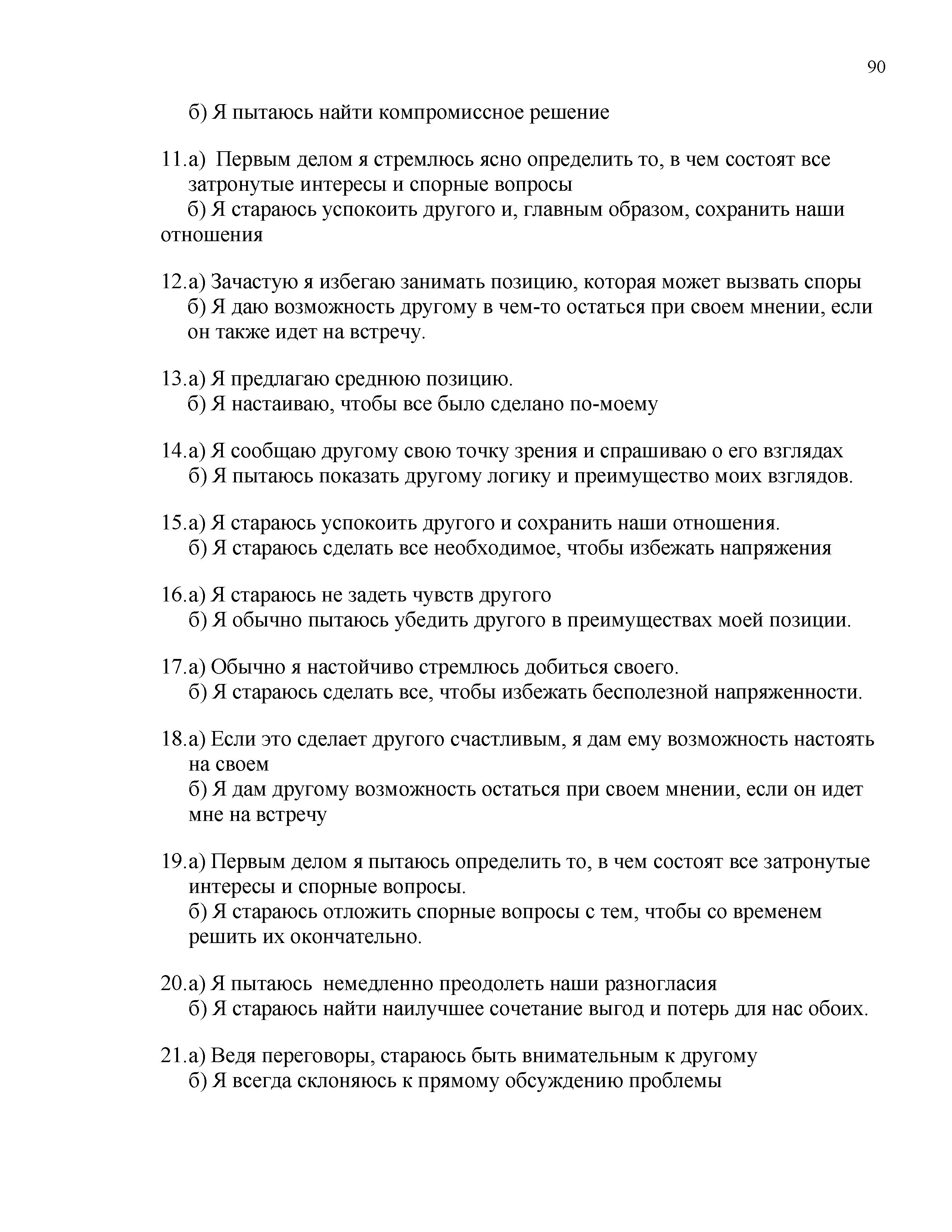 90

б) Я пытаюсь найти компромиссное решение

11.а) Первым делом я стремлюсь ясно определить то, в чем состоят все затронутые интересы и спорные вопросы
б) Я стараюсь успокоить другого и, главным образом, сохранить наши отношения

12.а) Зачастую я избегаю занимать позицию, которая может вызвать споры
б) Я даю возможность другому в чем-то остаться при своем мнении, если он также идет на встречу.

13.а) Я предлагаю среднюю позицию.
б) Я настаиваю, чтобы все было сделано по-моему

14.а) Я сообщаю другому свою точку зрения и спрашиваю о его взглядах
б) Я пытаюсь показать другому логику и преимущество моих взглядов.

15.а) Я стараюсь успокоить другого и сохранить наши отношения.
б) Я стараюсь сделать все необходимое, чтобы избежать напряжения

16.а) Я стараюсь не задеть чувств другого
б) Я обычно пытаюсь убедить другого в преимуществах моей позиции.

17.а) Обычно я настойчиво стремлюсь добиться своего.
б) Я стараюсь сделать все, чтобы избежать бесполезной напряженности.

18.а) Если это сделает другого счастливым, я дам ему возможность настоять на своем
б) Я дам другому возможность остаться при своем мнении, если он идет мне на встречу

19.а) Первым делом я пытаюсь определить то, в чем состоят все затронутые интересы и спорные вопросы.
б) Я стараюсь отложить спорные вопросы с тем, чтобы со временем решить их окончательно.

20.а) Я пытаюсь немедленно преодолеть наши разногласия
б) Я стараюсь найти наилучшее сочетание выгод и потерь для нас обоих.

21.а) Ведя переговоры, стараюсь быть внимательным к другому
б) Я всегда склоняюсь к прямому обсуждению проблемы